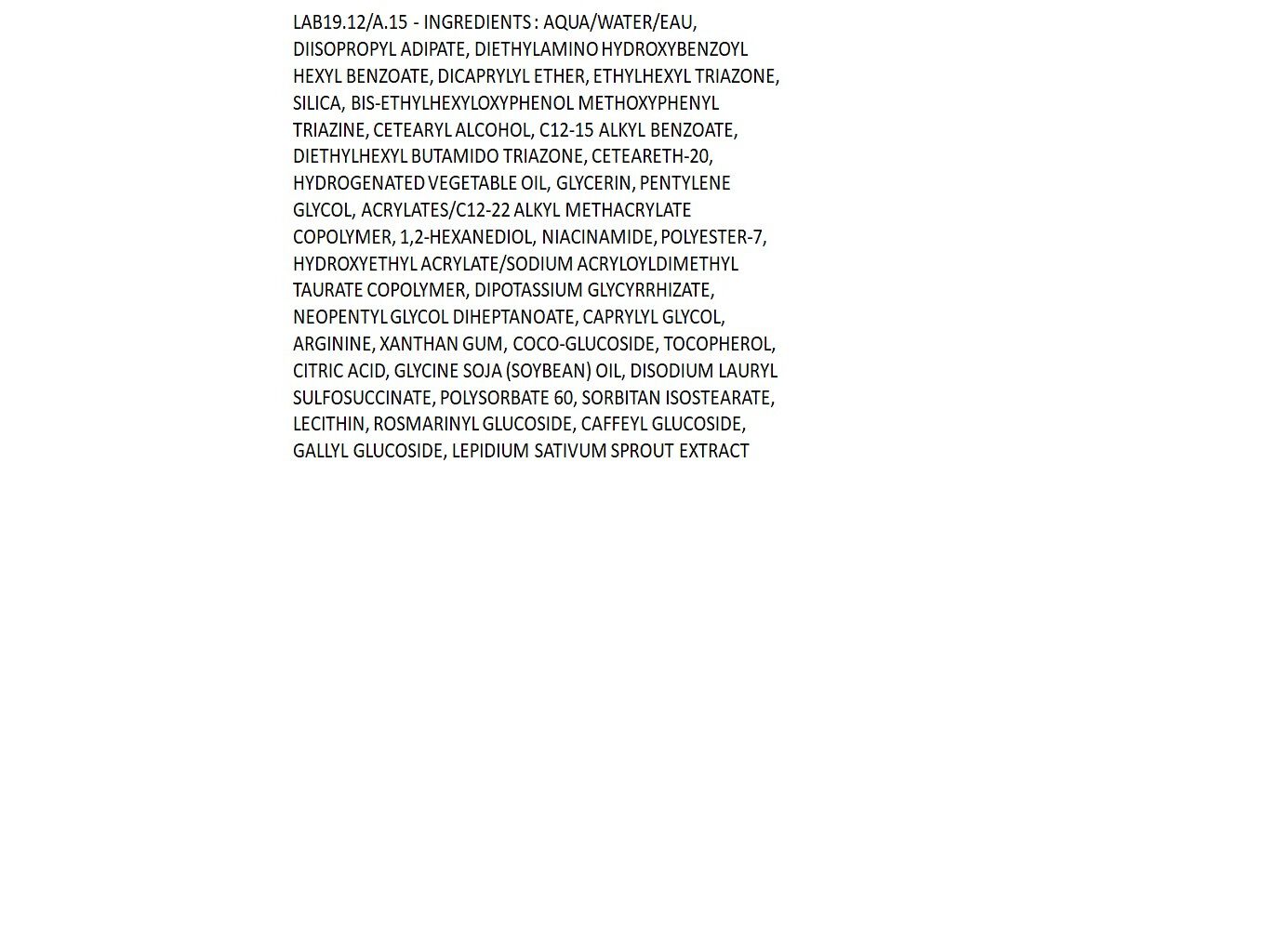 LAB19.12/A.15 - INGREDIENTS : AQUA/WATER/EAU, DIISOPROPYL ADIPATE, DIETHYLAMINO HYDROXYBENZOYL HEXYL BENZOATE, DICAPRYLYL ETHER, ETHYLHEXYL TRIAZONE, SILICA, BIS-ETHYLHEXYLOXYPHENOL METHOXYPHENYL TRIAZINE, CETEARYL ALCOHOL, C12-15 ALKYL BENZOATE, DIETHYLHEXYL BUTAMIDO TRIAZONE, CETEARETH-20, HYDROGENATED VEGETABLE OIL, GLYCERIN, PENTYLENE GLYCOL, ACRYLATES/C12-22 ALKYL METHACRYLATE COPOLYMER, 1,2-HEXANEDIOL, NIACINAMIDE, POLYESTER-7, HYDROXYETHYL ACRYLATE/SODIUM ACRYLOYLDIMETHYL TAURATE COPOLYMER, DIPOTASSIUM GLYCYRRHIZATE, NEOPENTYL GLYCOL DIHEPTANOATE, CAPRYLYL GLYCOL, ARGININE, XANTHAN GUM, COCO-GLUCOSIDE, TOCOPHEROL, CITRIC ACID, GLYCINE SOJA (SOYBEAN) OIL, DISODIUM LAURYL SULFOSUCCINATE, POLYSORBATE 60, SORBITAN ISOSTEARATE, LECITHIN, ROSMARINYL GLUCOSIDE, CAFFEYL GLUCOSIDE, GALLYL GLUCOSIDE, LEPIDIUM SATIVUM SPROUT EXTRACT